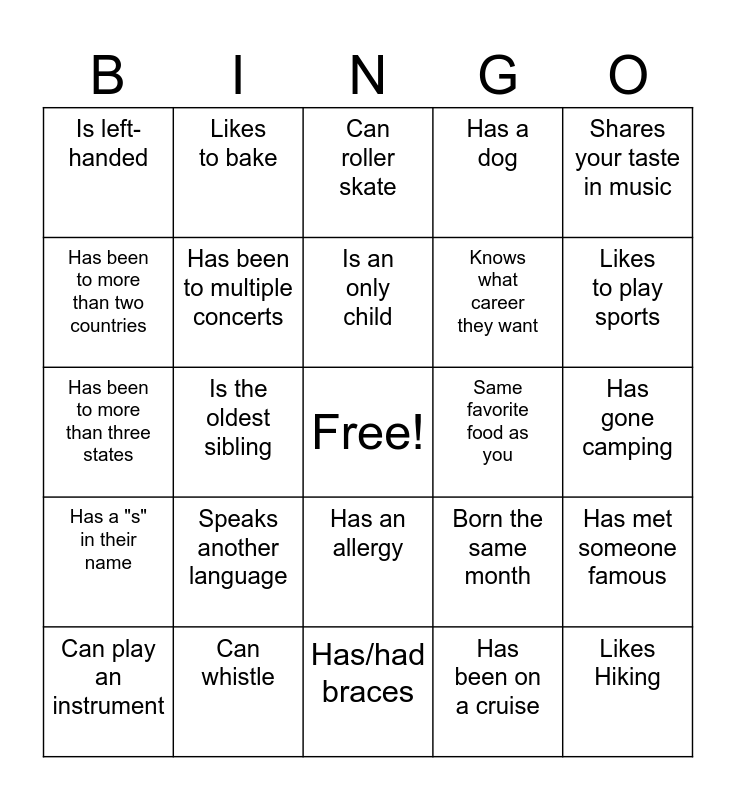 | B | I | N | G | O |
|---|---|---|---|---|
| Is left-handed | Likes to bake | Can roller skate | Has a dog | Shares your taste in music |
| Has been to more than two countries | Has been to multiple concerts | Is an only child | Knows what career they want | Likes to play sports |
| Has been to more than three states | Is the oldest sibling | Free! | Same favorite food as you | Has gone camping |
| Has a "s" in their name | Speaks another language | Has an allergy | Born the same month | Has met someone famous |
| Can play an instrument | Can whistle | Has/had braces | Has been on a cruise | Likes Hiking |